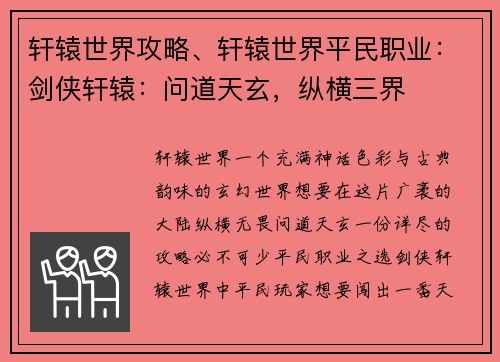 轩辕世界攻略、轩辕世界平民职业：剑侠轩辕：问道天玄，纵横三界

轩辕世界一个充满神话色彩与古典韵味的玄幻世界想要在这片广袤的大陆纵横无畏问道天玄一份详尽的攻略必不可少平民职业之选剑侠轩辕世界中平民玩家想要闯出一番天